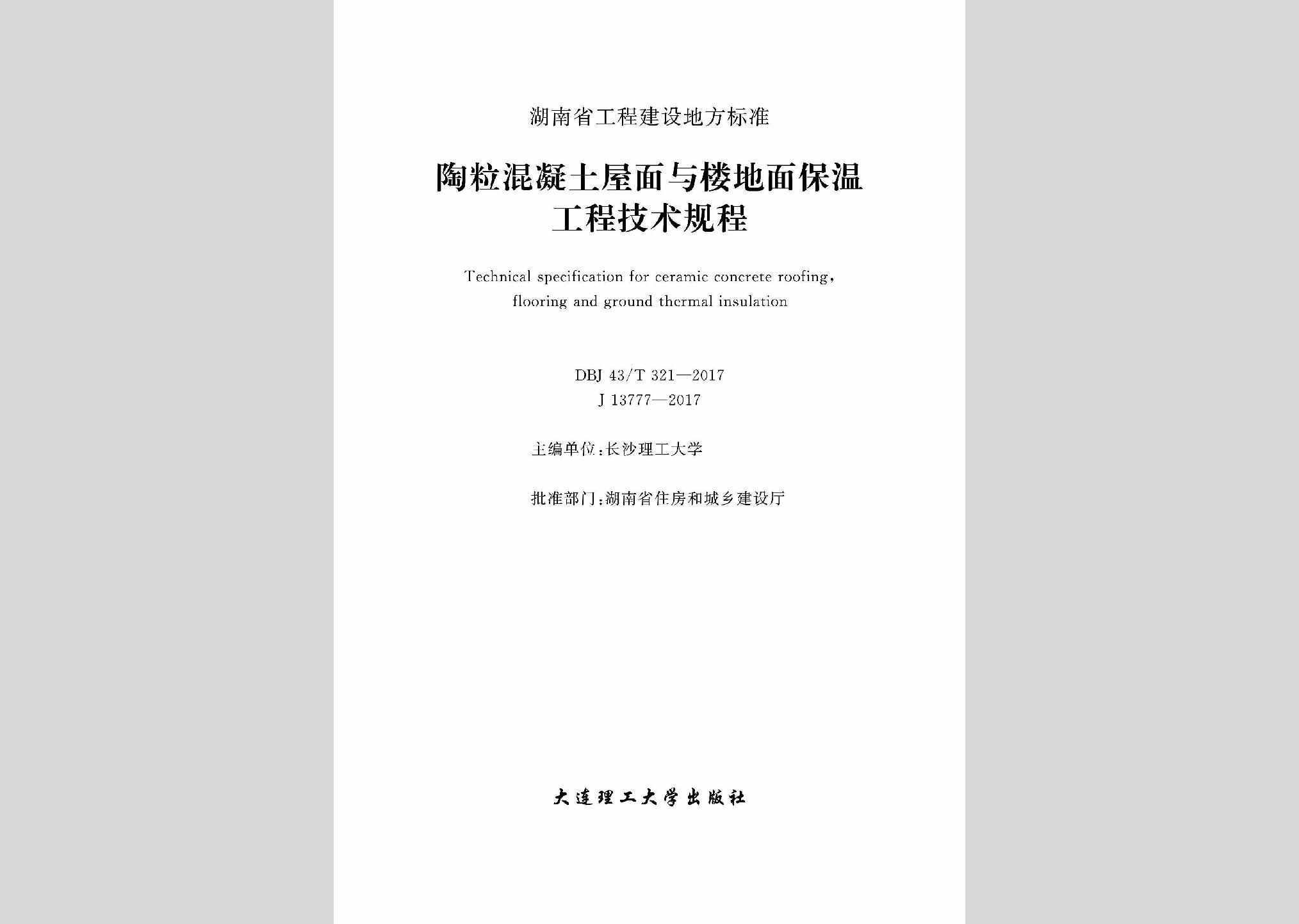 湖南省工程建设地方标准

陶粒混凝土屋面与楼地面保温工程技术规程

Technical specification for ceramic concrete roofing, flooring and ground thermal insulation

DBJ 43/T 321—2017
J 13777—2017

主编单位：长沙理工大学

批准部门：湖南省住房和城乡建设厅

大连理工大学出版社